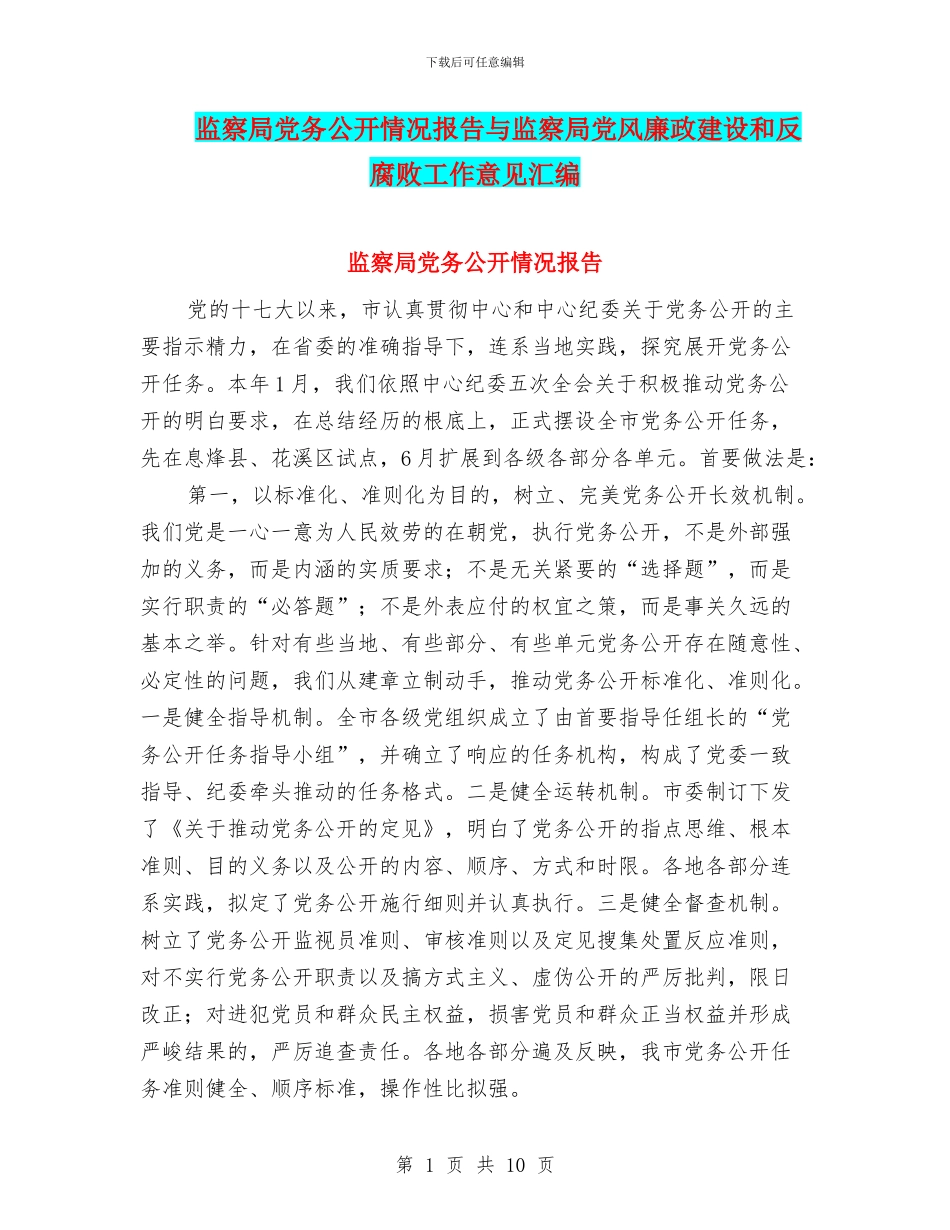 下载后可任意编辑

监察局党务公开情况报告与监察局党风廉政建设和反腐败工作意见汇编

监察局党务公开情况报告

党的十七大以来，市认真贯彻中心和中心纪委关于党务公开的主要指示精力，在省委的准确指导下，连系当地实践，探究展开党务公开任务。本年1月，我们依照中心纪委五次全会关于积极推动党务公开的明白要求，在总结经历的根底上，正式摆设全市党务公开任务，先在息烽县、花溪区试点，6月扩展到各级各部分各单元。首要做法是：

第一，以标准化、准则化为目的，树立、完美党务公开长效机制。我们党是一心一意为人民效劳的在朝党，执行党务公开，不是外部强加的义务，而是内涵的实质要求；不是无关紧要的“选择题”，而是实行职责的“必答题”；不是外表应付的权宜之策，而是事关久远的基本之举。针对有些当地、有些部分、有些单元党务公开存在随意性、必定性的问题，我们从建章立制动手，推动党务公开标准化、准则化。一是健全指导机制。全市各级党组织成立了由首要指导任组长的“党务公开任务指导小组”，并确立了响应的任务机构，构成了党委一致指导、纪委牵头推动的任务格式。二是健全运转机制。市委制订下发了《关于推动党务公开的定见》，明白了党务公开的指点思维、根本准则、目的义务以及公开的内容、顺序、方式和时限。各地各部分连系实践，拟定了党务公开施行细则并认真执行。三是健全督查机制。树立了党务公开监视员准则、审核准则以及定见搜集处置反应准则，对不实行党务公开职责以及搞方式主义、虚伪公开的严厉批判，限日改正；对进犯党员和群众民主权益，损害党员和群众正当权益并形成严峻结果的，严厉追查责任。各地各部分遍及反映，我市党务公开任务准则健全、顺序标准，操作性比拟强。

第 1 页 共 10 页